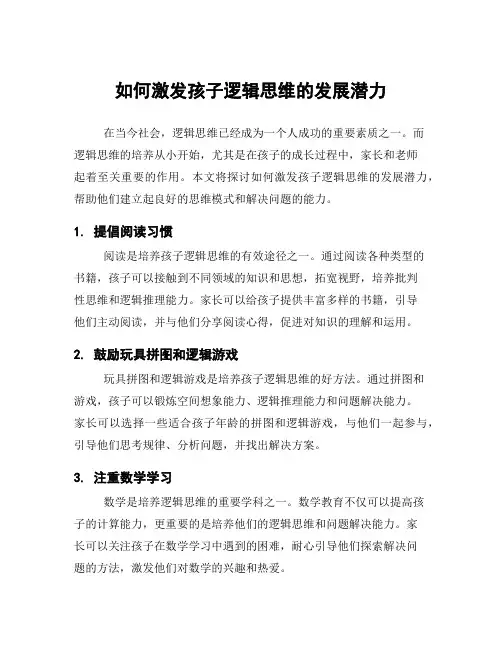 如何激发孩子逻辑思维的发展潜力

在当今社会，逻辑思维已经成为一个人成功的重要素质之一。而逻辑思维的培养从小开始，尤其是在孩子的成长过程中，家长和老师起着至关重要的作用。本文将探讨如何激发孩子逻辑思维的发展潜力，帮助他们建立起良好的思维模式和解决问题的能力。

1. 提倡阅读习惯

阅读是培养孩子逻辑思维的有效途径之一。通过阅读各种类型的书籍，孩子可以接触到不同领域的知识和思想，拓宽视野，培养批判性思维和逻辑推理能力。家长可以给孩子提供丰富多样的书籍，引导他们主动阅读，并与他们分享阅读心得，促进对知识的理解和运用。

2. 鼓励玩具拼图和逻辑游戏

玩具拼图和逻辑游戏是培养孩子逻辑思维的好方法。通过拼图和游戏，孩子可以锻炼空间想象能力、逻辑推理能力和问题解决能力。家长可以选择一些适合孩子年龄的拼图和逻辑游戏，与他们一起参与，引导他们思考规律、分析问题，并找出解决方案。

3. 注重数学学习

数学是培养逻辑思维的重要学科之一。数学教育不仅可以提高孩子的计算能力，更重要的是培养他们的逻辑思维和问题解决能力。家长可以关注孩子在数学学习中遇到的困难，耐心引导他们探索解决问题的方法，激发他们对数学的兴趣和热爱。